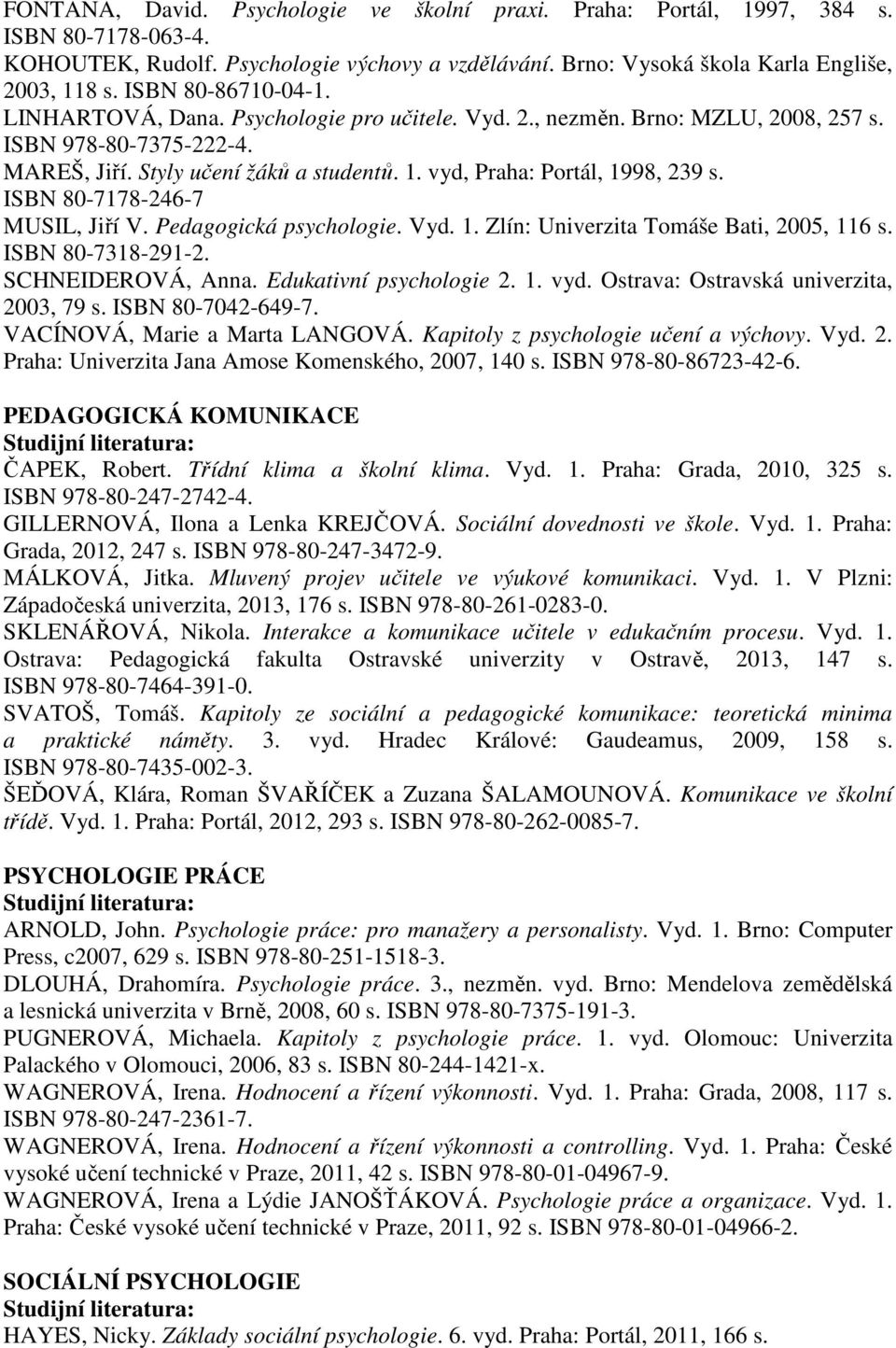 FONTANA, David. Psychologie ve školní praxi. Praha: Portál, 1997, 384 s. ISBN 80-7178-063-4.
KOHOUTEK, Rudolf. Psychologie výchovy a vzdělávání. Brno: Vysoká škola Karla Engliše, 2003, 118 s. ISBN 80-86710-04-1.
LINHARTOVÁ, Dana. Psychologie pro učitele. Vyd. 2., nezměn. Brno: MZLU, 2008, 257 s. ISBN 978-80-7375-222-4.
MAREŠ, Jiří. Styly učení žáků a studentů. 1. vyd, Praha: Portál, 1998, 239 s. ISBN 80-7178-246-7
MUSIL, Jiří V. Pedagogická psychologie. Vyd. 1. Zlín: Univerzita Tomáše Bati, 2005, 116 s. ISBN 80-7318-291-2.
SCHNEIDEROVÁ, Anna. Edukativní psychologie 2. 1. vyd. Ostrava: Ostravská univerzita, 2003, 79 s. ISBN 80-7042-649-7.
VACÍNOVÁ, Marie a Marta LANGOVÁ. Kapitoly z psychologie učení a výchovy. Vyd. 2. Praha: Univerzita Jana Amose Komenského, 2007, 140 s. ISBN 978-80-86723-42-6.

PEDAGOGICKÁ KOMUNIKACE
Studijní literatura:
ČAPEK, Robert. Třídní klima a školní klima. Vyd. 1. Praha: Grada, 2010, 325 s. ISBN 978-80-247-2742-4.
GILLERNOVÁ, Ilona a Lenka KREJČOVÁ. Sociální dovednosti ve škole. Vyd. 1. Praha: Grada, 2012, 247 s. ISBN 978-80-247-3472-9.
MÁLKOVÁ, Jitka. Mluvený projev učitele ve výukové komunikaci. Vyd. 1. V Plzni: Západočeská univerzita, 2013, 176 s. ISBN 978-80-261-0283-0.
SKLENÁŘOVÁ, Nikola. Interakce a komunikace učitele v edukačním procesu. Vyd. 1. Ostrava: Pedagogická fakulta Ostravské univerzity v Ostravě, 2013, 147 s. ISBN 978-80-7464-391-0.
SVATOŠ, Tomáš. Kapitoly ze sociální a pedagogické komunikace: teoretická minima a praktické náměty. 3. vyd. Hradec Králové: Gaudeamus, 2009, 158 s. ISBN 978-80-7435-002-3.
ŠEĎOVÁ, Klára, Roman ŠVAŘÍČEK a Zuzana ŠALAMOUNOVÁ. Komunikace ve školní třídě. Vyd. 1. Praha: Portál, 2012, 293 s. ISBN 978-80-262-0085-7.

PSYCHOLOGIE PRÁCE
Studijní literatura:
ARNOLD, John. Psychologie práce: pro manažery a personalisty. Vyd. 1. Brno: Computer Press, c2007, 629 s. ISBN 978-80-251-1518-3.
DLOUHÁ, Drahomíra. Psychologie práce. 3., nezměn. vyd. Brno: Mendelova zemědělská a lesnická univerzita v Brně, 2008, 60 s. ISBN 978-80-7375-191-3.
PUGNEROVÁ, Michaela. Kapitoly z psychologie práce. 1. vyd. Olomouc: Univerzita Palackého v Olomouci, 2006, 83 s. ISBN 80-244-1421-x.
WAGNEROVÁ, Irena. Hodnocení a řízení výkonnosti. Vyd. 1. Praha: Grada, 2008, 117 s. ISBN 978-80-247-2361-7.
WAGNEROVÁ, Irena. Hodnocení a řízení výkonnosti a controlling. Vyd. 1. Praha: České vysoké učení technické v Praze, 2011, 42 s. ISBN 978-80-01-04967-9.
WAGNEROVÁ, Irena a Lýdie JANOŠŤÁKOVÁ. Psychologie práce a organizace. Vyd. 1. Praha: České vysoké učení technické v Praze, 2011, 92 s. ISBN 978-80-01-04966-2.

SOCIÁLNÍ PSYCHOLOGIE
Studijní literatura:
HAYES, Nicky. Základy sociální psychologie. 6. vyd. Praha: Portál, 2011, 166 s.